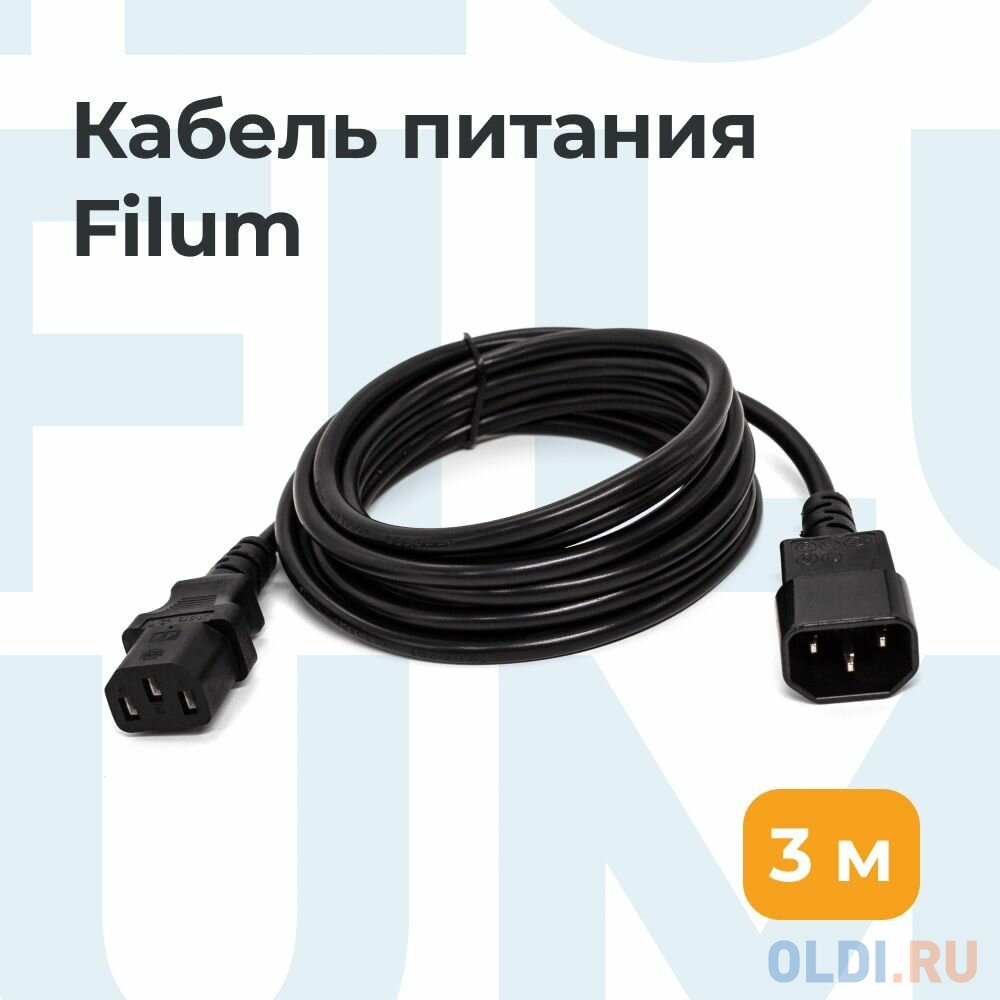 Кабель питания Filum

3 м

OLDI.RU